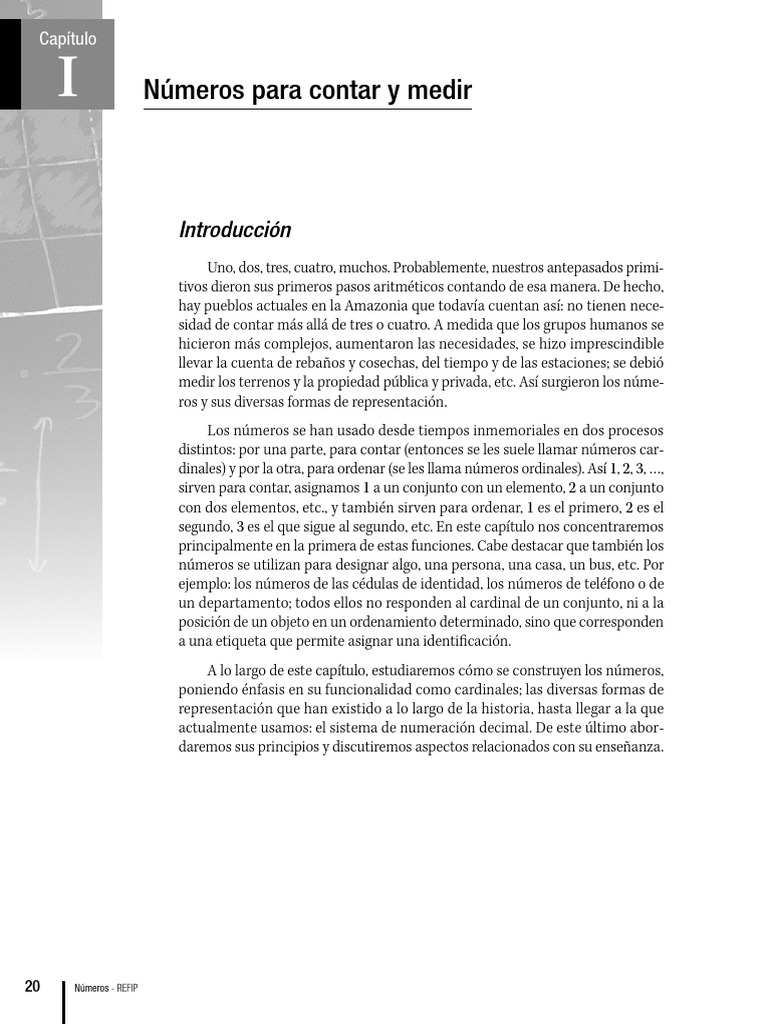 Capítulo
I

Números para contar y medir

Introducción

Uno, dos, tres, cuatro, muchos. Probablemente, nuestros antepasados primitivos dieron sus primeros pasos aritméticos contando de esa manera. De hecho, hay pueblos actuales en la Amazonia que todavía cuentan así: no tienen necesidad de contar más allá de tres o cuatro. A medida que los grupos humanos se hicieron más complejos, aumentaron las necesidades, se hizo imprescindible llevar la cuenta de rebaños y cosechas, del tiempo y de las estaciones; se debió medir los terrenos y la propiedad pública y privada, etc. Así surgieron los números y sus diversas formas de representación.

Los números se han usado desde tiempos inmemoriales en dos procesos distintos: por una parte, para contar (entonces se les suele llamar números cardinales) y por la otra, para ordenar (se les llama números ordinales). Así 1, 2, 3, …, sirven para contar, asignamos 1 a un conjunto con un elemento, 2 a un conjunto con dos elementos, etc., y también sirven para ordenar, 1 es el primero, 2 es el segundo, 3 es el que sigue al segundo, etc. En este capítulo nos concentraremos principalmente en la primera de estas funciones. Cabe destacar que también los números se utilizan para designar algo, una persona, una casa, un bus, etc. Por ejemplo: los números de las cédulas de identidad, los números de teléfono o de un departamento; todos ellos no responden al cardinal de un conjunto, ni a la posición de un objeto en un ordenamiento determinado, sino que corresponden a una etiqueta que permite asignar una identificación.

A lo largo de este capítulo, estudiaremos cómo se construyen los números, poniendo énfasis en su funcionalidad como cardinales; las diversas formas de representación que han existido a lo largo de la historia, hasta llegar a la que actualmente usamos: el sistema de numeración decimal. De este último abordaremos sus principios y discutiremos aspectos relacionados con su enseñanza.

20 Números - REFIP